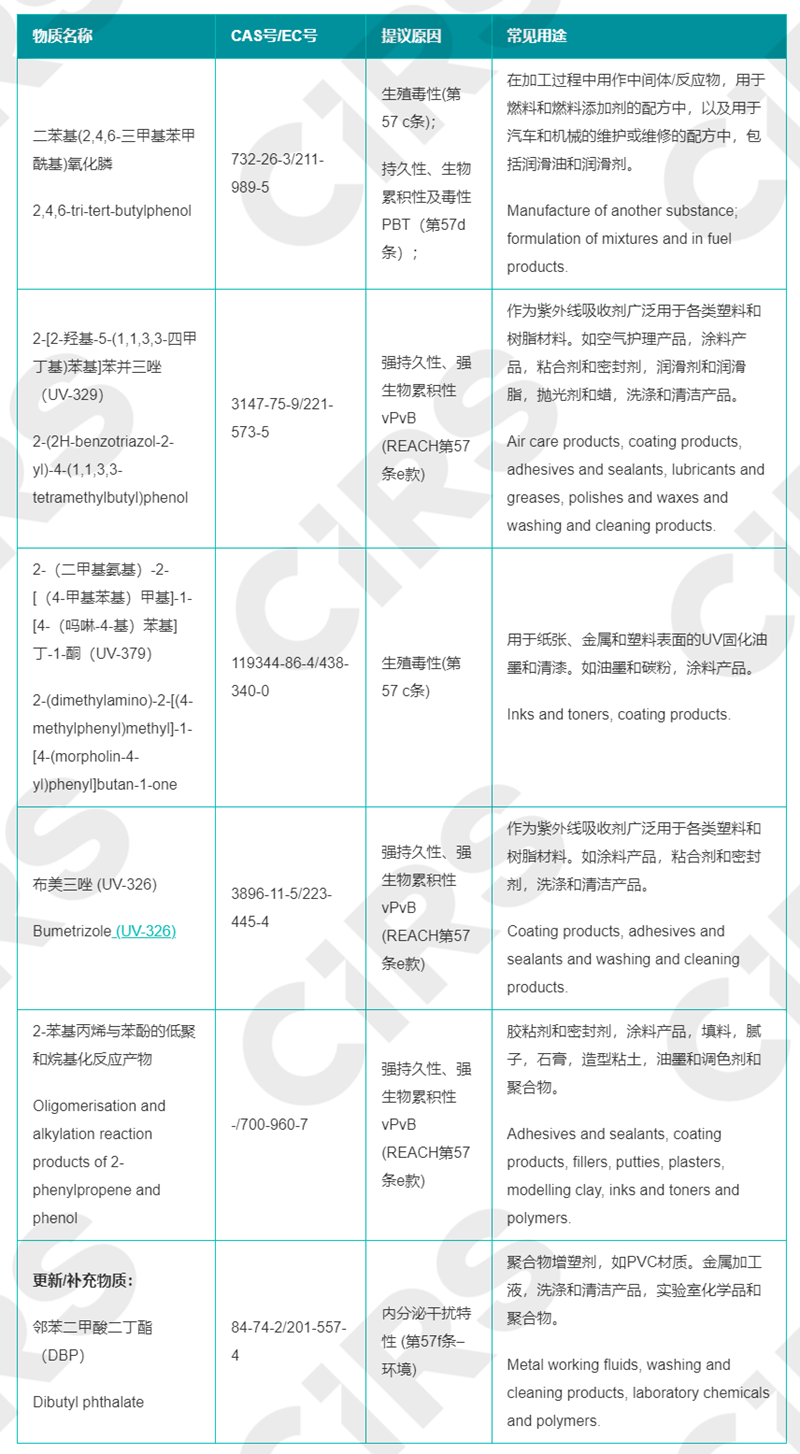 | 物质名称 | CAS号/EC号 | 提议原因 | 常见用途 |
|---|---|---|---|
| 二苯基(2,4,6-三甲基苯甲酰基)氧化膦 2,4,6-tri-tert-butylphenol | 732-26-3/211-989-5 | 生殖毒性(第57 c条); 持久性、生物累积性及毒性PBT（第57d条）； | 在加工过程中用作中间体/反应物，用于燃料和燃料添加剂的配方中，以及用于汽车和机械的维护或维修的配方中，包括润滑油和润滑剂。 Manufacture of another substance; formulation of mixtures and in fuel products. |
| 2-[2-羟基-5-(1,1,3,3-四甲丁基)苯基]苯并三唑（UV-329） 2-(2H-benzotriazol-2-yl)-4-(1,1,3,3-tetramethylbutyl)phenol | 3147-75-9/221-573-5 | 强持久性、强生物累积性vPvB (REACH第57条e款) | 作为紫外线吸收剂广泛用于各类塑料和树脂材料。如空气护理产品，涂料产品，粘合剂和密封剂，润滑剂和润滑脂，抛光剂和蜡，洗涤和清洁产品。 Air care products, coating products, adhesives and sealants, lubricants and greases, polishes and waxes and washing and cleaning products. |
| 2-（二甲基氨基）-2-[（4-甲基苯基）甲基]-1-[4-（吗啉-4-基）苯基]丁-1-酮（UV-379） 2-(dimethylamino)-2-[(4-methylphenyl)methyl]-1-[4-(morpholin-4-yl)phenyl]butan-1-one | 119344-86-4/438-340-0 | 生殖毒性(第57 c条) | 用于纸张、金属和塑料表面的UV固化油墨和清漆。如油墨和碳粉，涂料产品。 Inks and toners, coating products. |
| 布美三唑 (UV-326) Bumetrizole (UV-326) | 3896-11-5/223-445-4 | 强持久性、强生物累积性vPvB (REACH第57条e款) | 作为紫外线吸收剂广泛用于各类塑料和树脂材料。如涂料产品，粘合剂和密封剂，洗涤和清洁产品。 Coating products, adhesives and sealants and washing and cleaning products. |
| 2-苯基丙烯与苯酚的低聚和烷基化反应产物 Oligomerisation and alkylation reaction products of 2-phenylpropene and phenol | -/700-960-7 | 强持久性、强生物累积性vPvB (REACH第57条e款) | 胶粘剂和密封剂，涂料产品，填料，腻子，石膏，造型粘土，油墨和调色剂和聚合物。 Adhesives and sealants, coating products, fillers, putties, plasters, modelling clay, inks and toners and polymers. |
| 更新/补充物质: 邻苯二甲酸二丁酯（DBP） Dibutyl phthalate | 84-74-2/201-557-4 | 内分泌干扰特性 (第57f条–环境) | 聚合物增塑剂，如PVC材质。金属加工液，洗涤和清洁产品，实验室化学品和聚合物。 Metal working fluids, washing and cleaning products, laboratory chemicals and polymers. |

CIRS